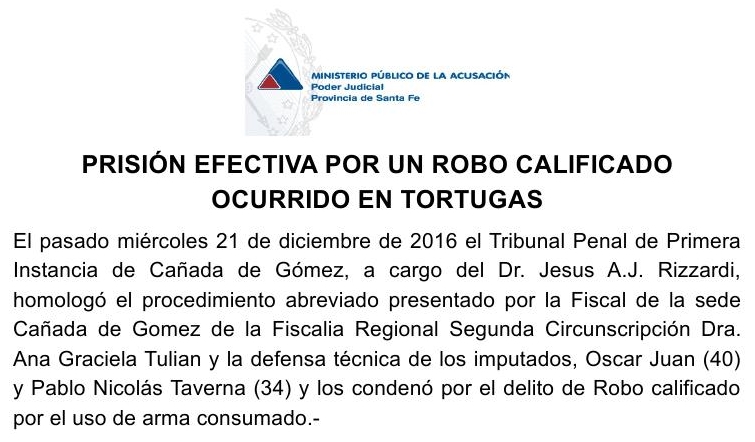 MINISTERIO PÚBLICO DE LA ACUSACIÓN
Poder Judicial
Provincia de Santa Fe

PRISIÓN EFECTIVA POR UN ROBO CALIFICADO OCURRIDO EN TORTUGAS

El pasado miércoles 21 de diciembre de 2016 el Tribunal Penal de Primera Instancia de Cañada de Gómez, a cargo del Dr. Jesus A.J. Rizzardi, homologó el procedimiento abreviado presentado por la Fiscal de la sede Cañada de Gomez de la Fiscalia Regional Segunda Circunscripción Dra. Ana Graciela Tulian y la defensa técnica de los imputados, Oscar Juan (40) y Pablo Nicolás Taverna (34) y los condenó por el delito de Robo calificado por el uso de arma consumado.-